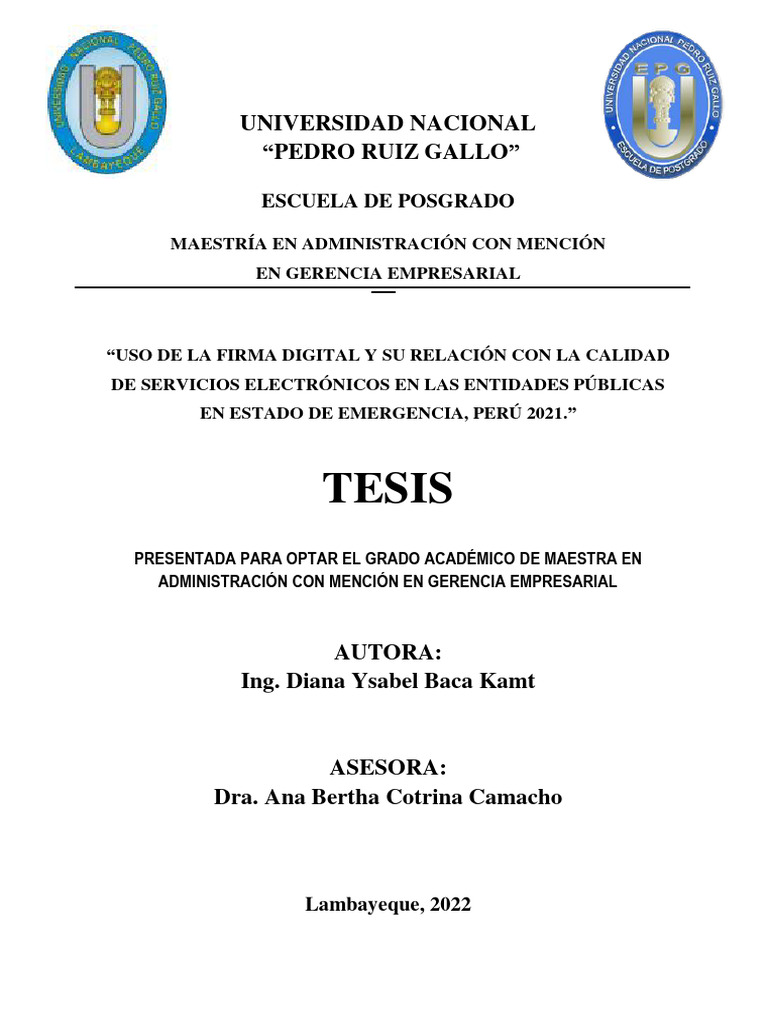 UNIVERSIDAD NACIONAL PEDRO RUIZ GALLO
LAMBAYEQUE

UNIVERSIDAD NACIONAL PEDRO RUIZ GALLO
EPG
ESCUELA DE POSTGRADO

UNIVERSIDAD NACIONAL
“PEDRO RUIZ GALLO”

ESCUELA DE POSGRADO

MAESTRÍA EN ADMINISTRACIÓN CON MENCIÓN
EN GERENCIA EMPRESARIAL

“USO DE LA FIRMA DIGITAL Y SU RELACIÓN CON LA CALIDAD DE SERVICIOS ELECTRÓNICOS EN LAS ENTIDADES PÚBLICAS EN ESTADO DE EMERGENCIA, PERÚ 2021.”

TESIS

PRESENTADA PARA OPTAR EL GRADO ACADÉMICO DE MAESTRA EN ADMINISTRACIÓN CON MENCIÓN EN GERENCIA EMPRESARIAL

AUTORA:
Ing. Diana Ysabel Baca Kamt

ASESORA:
Dra. Ana Bertha Cotrina Camacho

Lambayeque, 2022